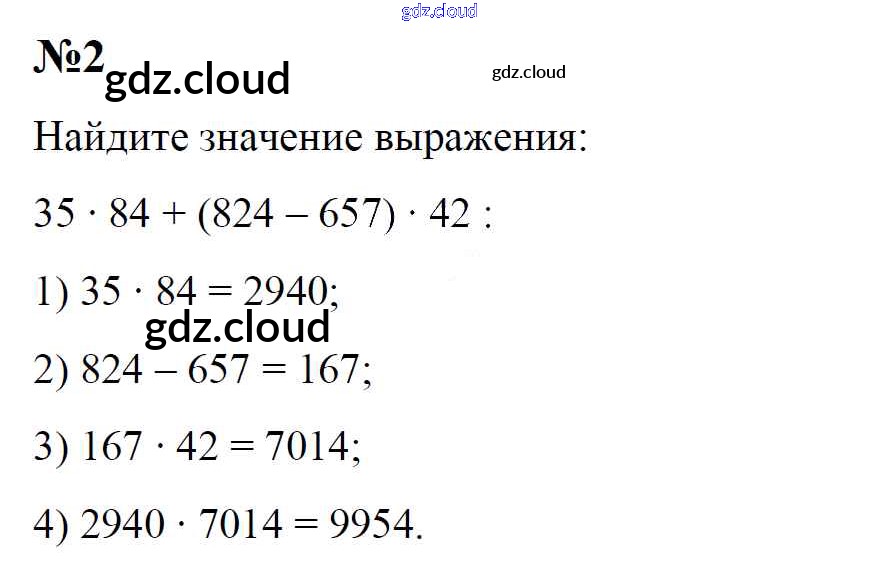 №2

Найдите значение выражения:

$35 \cdot 84 + (824 - 657) \cdot 42$ :

1) $35 \cdot 84 = 2940$;

2) $824 - 657 = 167$;

3) $167 \cdot 42 = 7014$;

4) $2940 \cdot 7014 = 9954$.

gdz.cloud